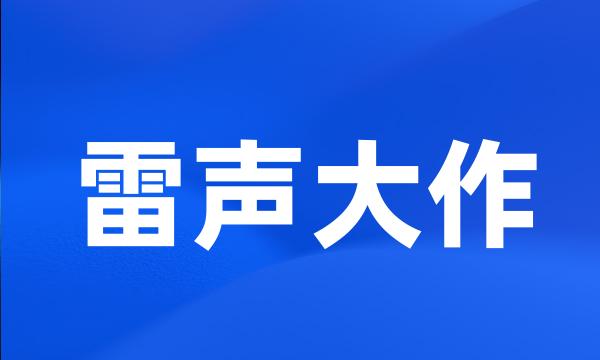 雷声大作